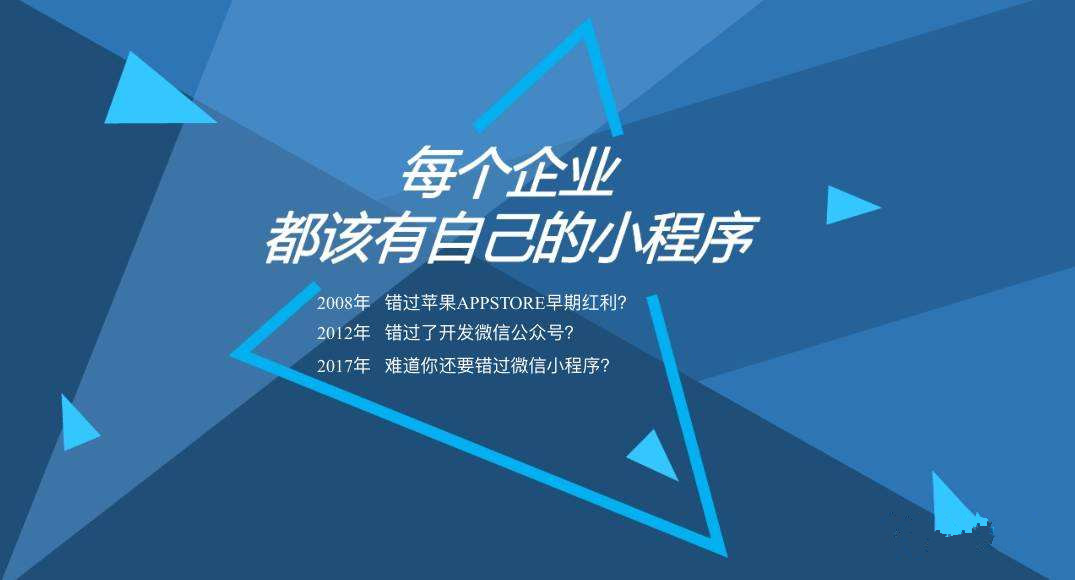 每个企业
都该有自己的小程序

2008年　错过苹果APPSTORE早期红利？
2012年　错过了开发微信公众号？
2017年　难道你还要错过微信小程序？